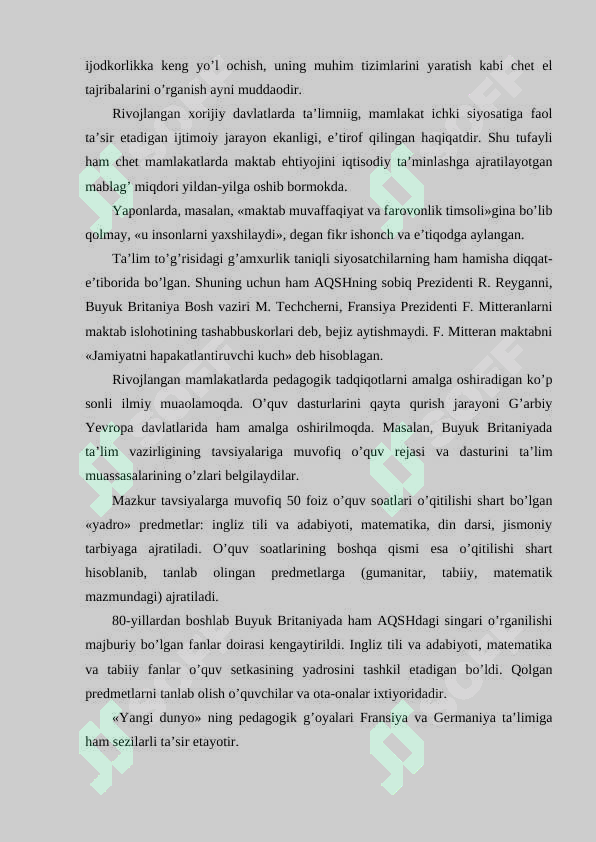 ijodkorlikka keng yo’l ochish, uning muhim tizimlarini yaratish kabi chet el tajribalarini o’rganish ayni muddaodir.

Rivojlangan xorijiy davlatlarda ta’limniig, mamlakat ichki siyosatiga faol ta’sir etadigan ijtimoiy jarayon ekanligi, e’tirof qilingan haqiqatdir. Shu tufayli ham chet mamlakatlarda maktab ehtiyojini iqtisodiy ta’minlashga ajratilayotgan mablag’ miqdori yildan-yilga oshib bormokda.

Yaponlarda, masalan, «maktab muvaffaqiyat va farovonlik timsoli»gina bo’lib qolmay, «u insonlarni yaxshilaydi», degan fikr ishonch va e’tiqodga aylangan.

Ta’lim to’g’risidagi g’amxurlik taniqli siyosatchilarning ham hamisha diqqat-e’tiborida bo’lgan. Shuning uchun ham AQSHning sobiq Prezidenti R. Reyganni, Buyuk Britaniya Bosh vaziri M. Techcherni, Fransiya Prezidenti F. Mitteranlarni maktab islohotining tashabbuskorlari deb, bejiz aytishmaydi. F. Mitteran maktabni «Jamiyatni hapakatlantiruvchi kuch» deb hisoblagan.

Rivojlangan mamlakatlarda pedagogik tadqiqotlarni amalga oshiradigan ko’p sonli ilmiy muaolamoqda. O’quv dasturlarini qayta qurish jarayoni G’arbiy Yevropa davlatlarida ham amalga oshirilmoqda. Masalan, Buyuk Britaniyada ta’lim vazirligining tavsiyalariga muvofiq o’quv rejasi va dasturini ta’lim muassasalarining o’zlari belgilaydilar.

Mazkur tavsiyalarga muvofiq 50 foiz o’quv soatlari o’qitilishi shart bo’lgan «yadro» predmetlar: ingliz tili va adabiyoti, matematika, din darsi, jismoniy tarbiyaga ajratiladi. O’quv soatlarining boshqa qismi esa o’qitilishi shart hisoblanib, tanlab olingan predmetlarga (gumanitar, tabiiy, matematik mazmundagi) ajratiladi.

80-yillardan boshlab Buyuk Britaniyada ham AQSHdagi singari o’rganilishi majburiy bo’lgan fanlar doirasi kengaytirildi. Ingliz tili va adabiyoti, matematika va tabiiy fanlar o’quv setkasining yadrosini tashkil etadigan bo’ldi. Qolgan predmetlarni tanlab olish o’quvchilar va ota-onalar ixtiyoridadir.

«Yangi dunyo» ning pedagogik g’oyalari Fransiya va Germaniya ta’limiga ham sezilarli ta’sir etayotir.